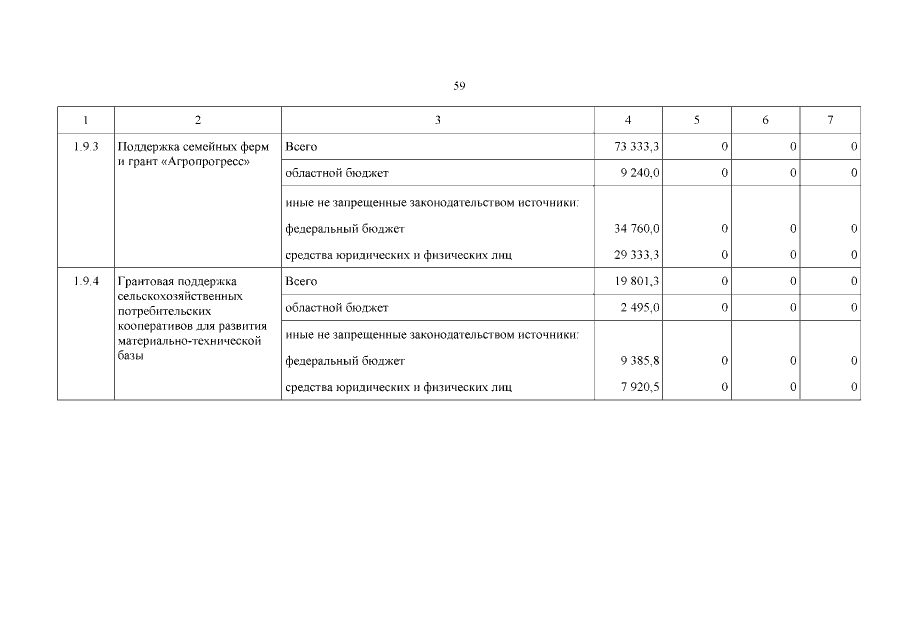 59

| 1 | 2 | 3 | 4 | 5 | 6 | 7 |
|---|---|---|---|---|---|---|
| 1.9.3 | Поддержка семейных ферм и грант «Агропрогресс» | Всего | 73 333,3 | 0 | 0 | 0 |
| | | областной бюджет | 9 240,0 | 0 | 0 | 0 |
| | | иные не запрещенные законодательством источники: | | | | |
| | | федеральный бюджет | 34 760,0 | 0 | 0 | 0 |
| | | средства юридических и физических лиц | 29 333,3 | 0 | 0 | 0 |
| 1.9.4 | Грантовая поддержка сельскохозяйственных потребительских кооперативов для развития материально-технической базы | Всего | 19 801,3 | 0 | 0 | 0 |
| | | областной бюджет | 2 495,0 | 0 | 0 | 0 |
| | | иные не запрещенные законодательством источники: | | | | |
| | | федеральный бюджет | 9 385,8 | 0 | 0 | 0 |
| | | средства юридических и физических лиц | 7 920,5 | 0 | 0 | 0 |